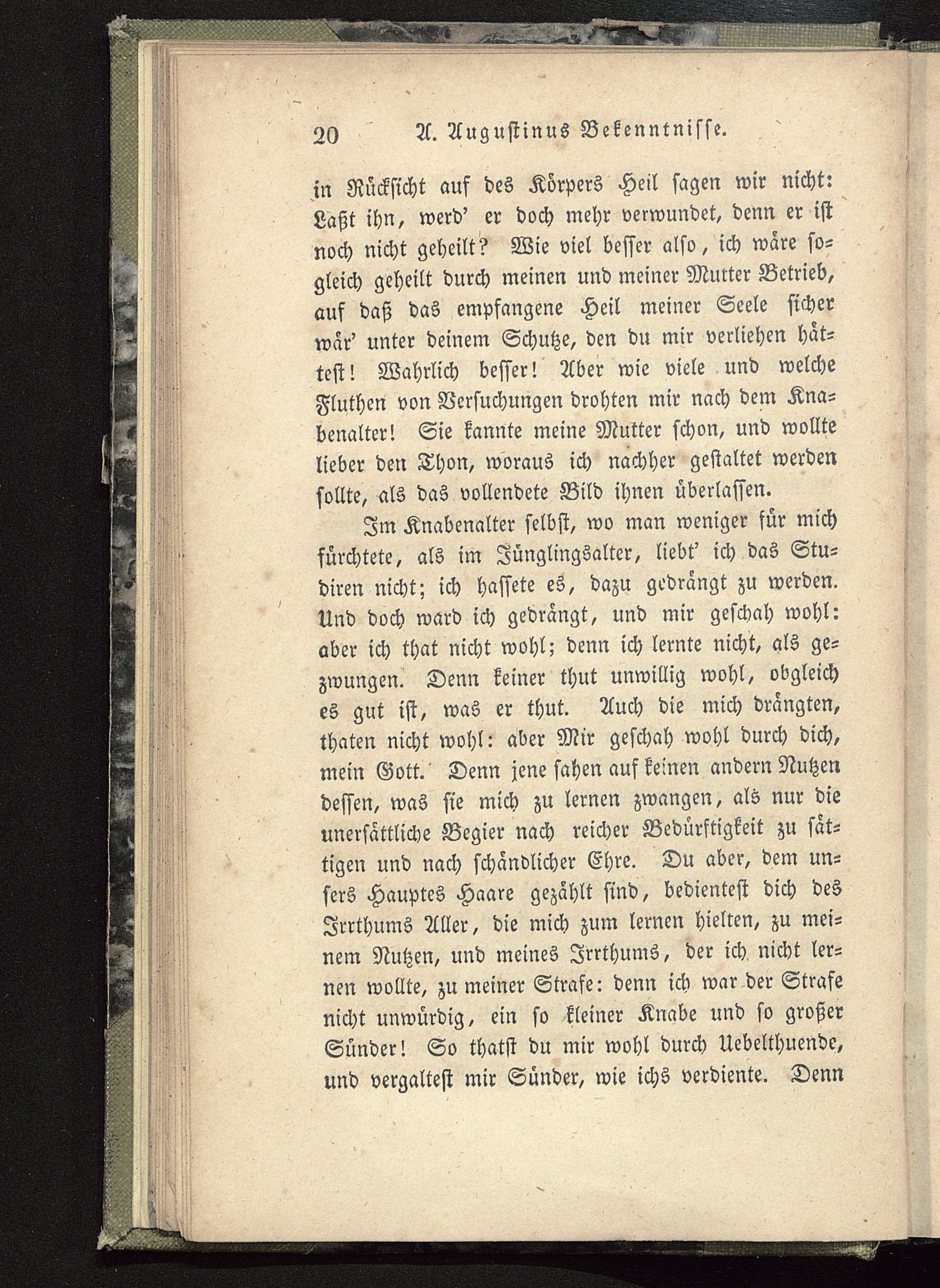 20 A. Augustinus Bekenntnisse.

in Rücksicht auf des Körpers Heil sagen wir nicht: Laßt ihn, werd' er doch mehr verwundet, denn er ist noch nicht geheilt? Wie viel besser also, ich wäre sogleich geheilt durch meinen und meiner Mutter Betrieb, auf daß das empfangene Heil meiner Seele sicher wär' unter deinem Schutze, den du mir verliehen hättest! Wahrlich besser! Aber wie viele und welche Fluthen von Versuchungen drohten mir nach dem Knabenalter! Sie kannte meine Mutter schon, und wollte lieber den Thon, woraus ich nachher gestaltet werden sollte, als das vollendete Bild ihnen überlassen.

Im Knabenalter selbst, wo man weniger für mich fürchtete, als im Jünglingsalter, liebt' ich das Studiren nicht; ich hassete es, dazu gedrängt zu werden. Und doch ward ich gedrängt, und mir geschah wohl: aber ich that nicht wohl; denn ich lernte nicht, als gezwungen. Denn keiner thut unwillig wohl, obgleich es gut ist, was er thut. Auch die mich drängten, thaten nicht wohl: aber Mir geschah wohl durch dich, mein Gott. Denn jene sahen auf keinen andern Nutzen dessen, was sie mich zu lernen zwangen, als nur die unersättliche Begier nach reicher Bedürftigkeit zu sättigen und nach schändlicher Ehre. Du aber, dem unsers Hauptes Haare gezählt sind, bedientest dich des Irrthums Aller, die mich zum lernen hielten, zu meinem Nutzen, und meines Irrthums, der ich nicht lernen wollte, zu meiner Strafe: denn ich war der Strafe nicht unwürdig, ein so kleiner Knabe und so großer Sünder! So thatst du mir wohl durch Uebelthuende, und vergaltest mir Sünder, wie ichs verdiente. Denn